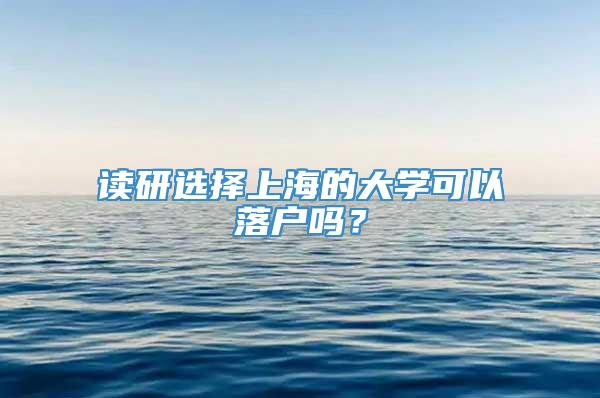 读研选择上海的大学可以落户吗？